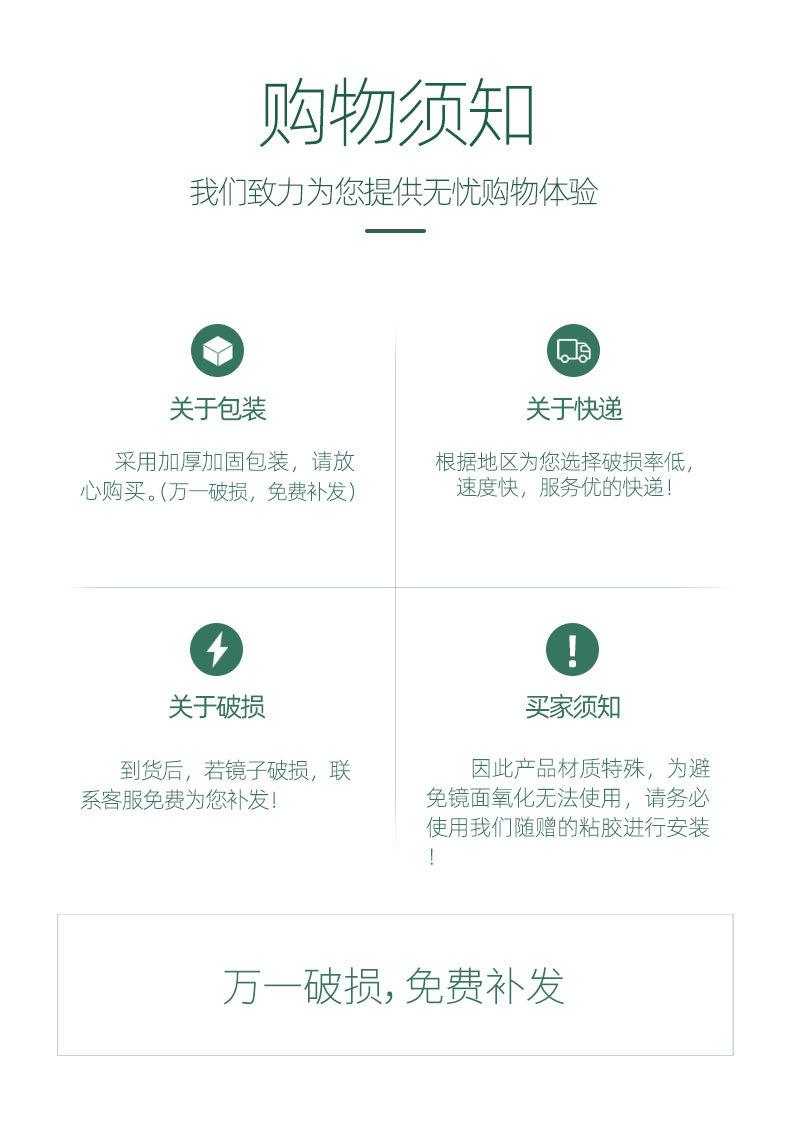 购物须知

我们致力为您提供无忧购物体验

关于包装

采用加厚加固包装，请放心购买。(万一破损，免费补发)

关于快递

根据地区为您选择破损率低，速度快，服务优的快递！

关于破损

到货后，若镜子破损，联系客服免费为您补发！

买家须知

因此产品材质特殊，为避免镜面氧化无法使用，请务必使用我们随赠的粘胶进行安装！

万一破损，免费补发